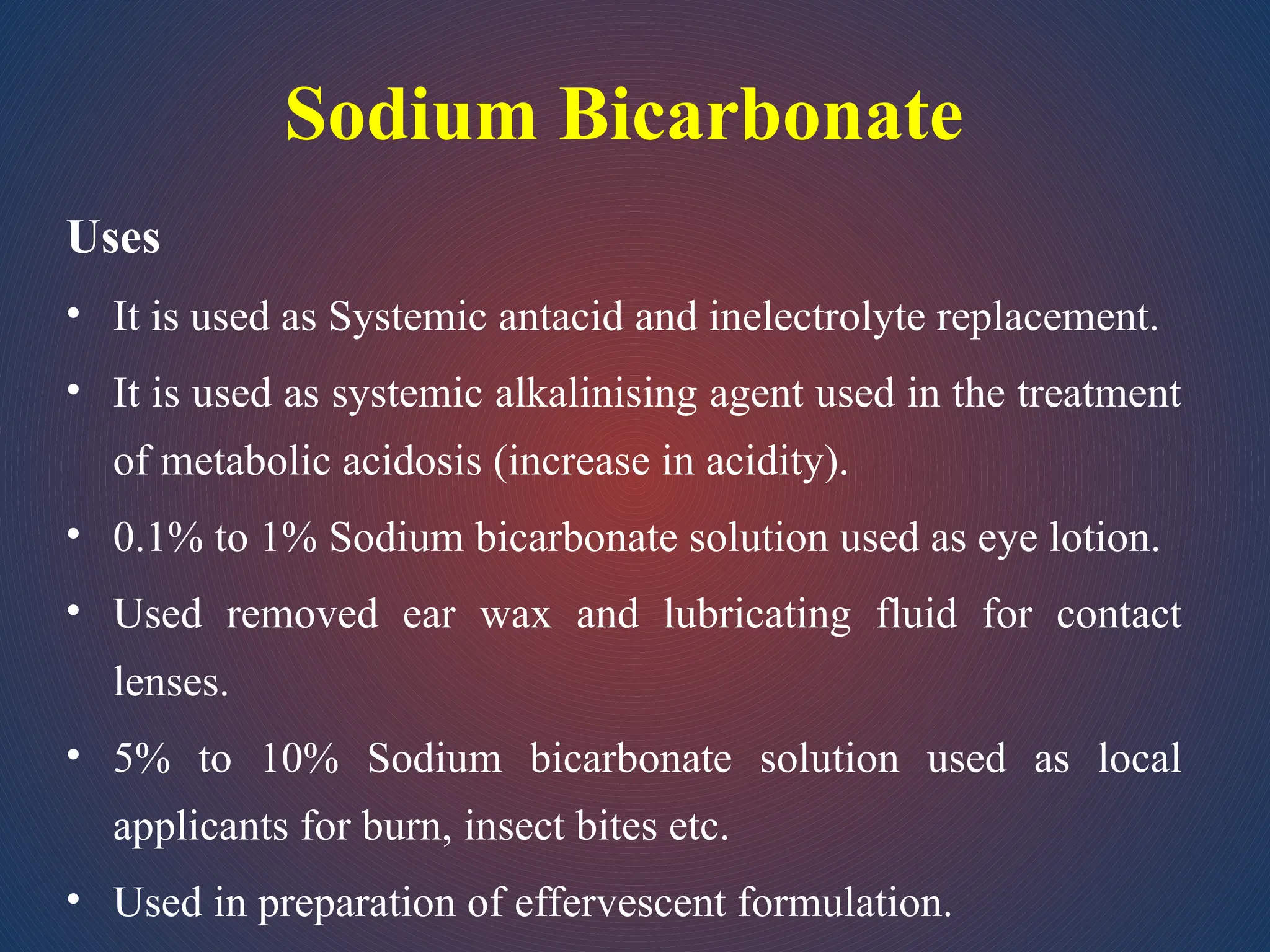 Sodium Bicarbonate

Uses

• It is used as Systemic antacid and inelectrolyte replacement.

• It is used as systemic alkalinising agent used in the treatment of metabolic acidosis (increase in acidity).

• 0.1% to 1% Sodium bicarbonate solution used as eye lotion.

• Used removed ear wax and lubricating fluid for contact lenses.

• 5% to 10% Sodium bicarbonate solution used as local applicants for burn, insect bites etc.

• Used in preparation of effervescent formulation.